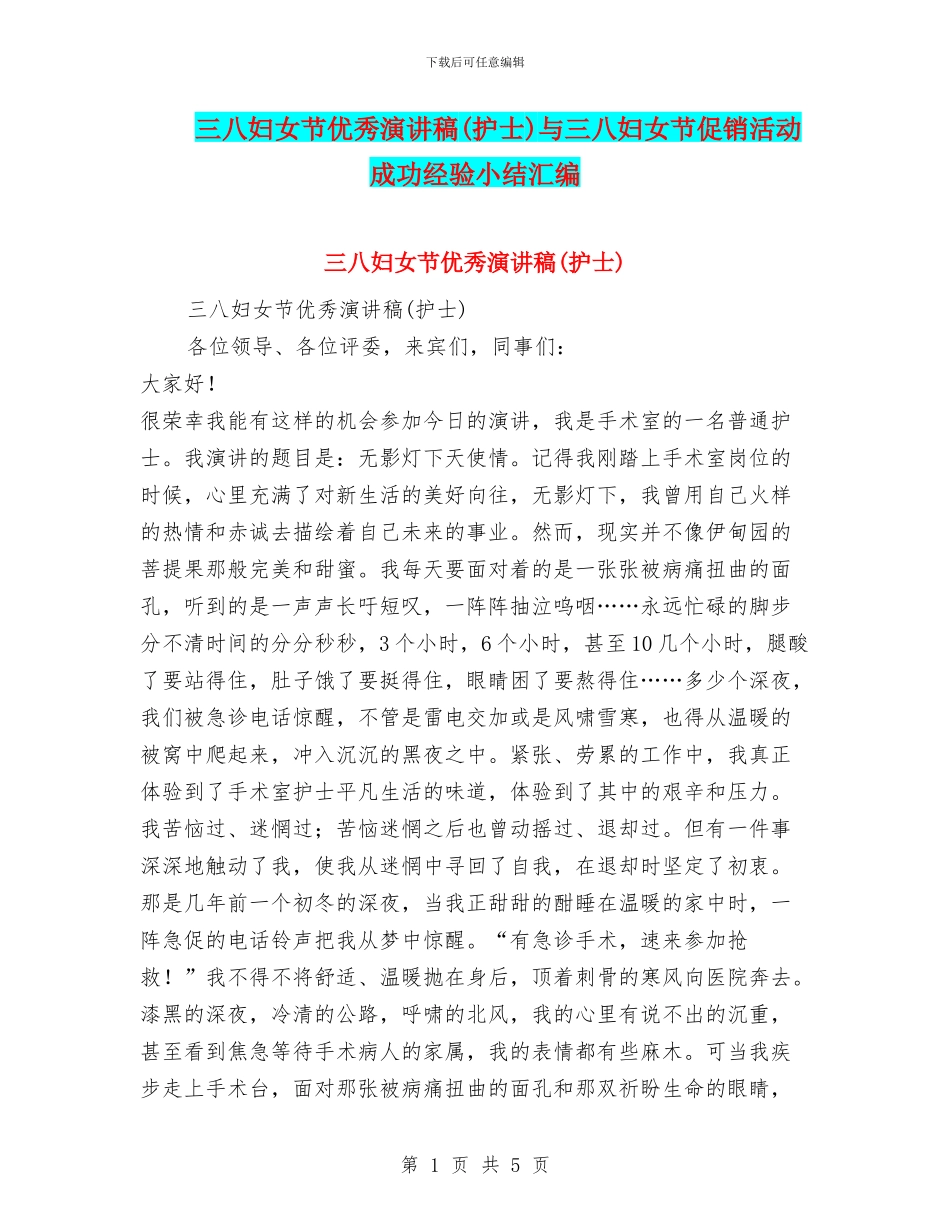 下载后可任意编辑

三八妇女节优秀演讲稿(护士)与三八妇女节促销活动成功经验小结汇编

三八妇女节优秀演讲稿(护士)

三八妇女节优秀演讲稿(护士)

各位领导、各位评委，来宾们，同事们：

大家好！

很荣幸我能有这样的机会参加今日的演讲，我是手术室的一名普通护士。我演讲的题目是：无影灯下天使情。记得我刚踏上手术室岗位的时候，心里充满了对新生活的美好向往，无影灯下，我曾用自己火样的热情和赤诚去描绘着自己未来的事业。然而，现实并不像伊甸园的菩提果那般完美和甜蜜。我每天要面对着的是一张张被病痛扭曲的面孔，听到的是一声声长吁短叹，一阵阵抽泣呜咽……永远忙碌的脚步分不清时间的分分秒秒，3个小时，6个小时，甚至10几个小时，腿酸了要站得住，肚子饿了要挺得住，眼睛困了要熬得住……多少个深夜，我们被急诊电话惊醒，不管是雷电交加或是风啸雪寒，也得从温暖的被窝中爬起来，冲入沉沉的黑夜之中。紧张、劳累的工作中，我真正体验到了手术室护士平凡生活的味道，体验到了其中的艰辛和压力。我苦恼过、迷惘过；苦恼迷惘之后也曾动摇过、退却过。但有一件事深深地触动了我，使我从迷惘中寻回了自我，在退却时坚定了初衷。那是几年前一个初冬的深夜，当我正甜甜的酣睡在温暖的家中时，一阵急促的电话铃声把我从梦中惊醒。“有急诊手术，速来参加抢救！”我不得不将舒适、温暖抛在身后，顶着刺骨的寒风向医院奔去。漆黑的深夜，冷清的公路，呼啸的北风，我的心里有说不出的沉重，甚至看到焦急等待手术病人的家属，我的表情都有些麻木。可当我疾步走上手术台，面对那张被病痛扭曲的面孔和那双祈盼生命的眼睛，

第 1 页 共 5 页